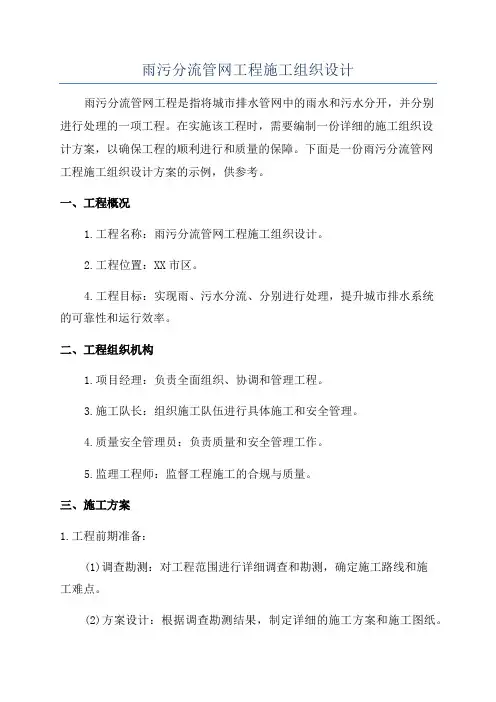 雨污分流管网工程施工组织设计

雨污分流管网工程是指将城市排水管网中的雨水和污水分开，并分别进行处理的一项工程。在实施该工程时，需要编制一份详细的施工组织设计方案，以确保工程的顺利进行和质量的保障。下面是一份雨污分流管网工程施工组织设计方案的示例，供参考。

一、工程概况

1.工程名称：雨污分流管网工程施工组织设计。

2.工程位置：XX市区。

4.工程目标：实现雨、污水分流、分别进行处理，提升城市排水系统的可靠性和运行效率。

二、工程组织机构

1.项目经理：负责全面组织、协调和管理工程。

3.施工队长：组织施工队伍进行具体施工和安全管理。

4.质量安全管理员：负责质量和安全管理工作。

5.监理工程师：监督工程施工的合规与质量。

三、施工方案

1.工程前期准备：

(1)调查勘测：对工程范围进行详细调查和勘测，确定施工路线和施工难点。

(2)方案设计：根据调查勘测结果，制定详细的施工方案和施工图纸。